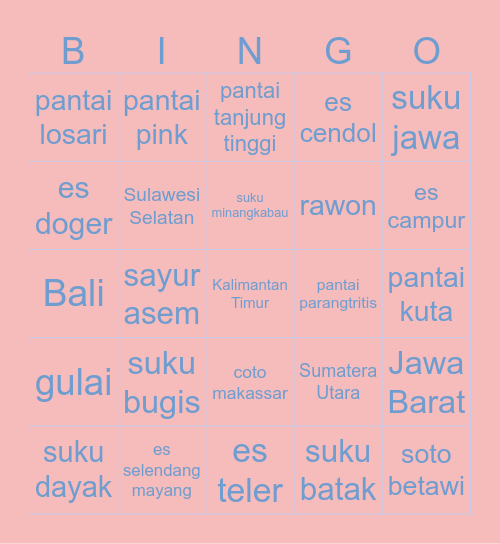 | B | I | N | G | O |
|---|---|---|---|---|
| pantai losari | pantai pink | pantai tanjung tinggi | es cendol | suku jawa |
| es doger | Sulawesi Selatan | suku minangkabau | rawon | es campur |
| Bali | sayur asem | Kalimantan Timur | pantai parangtritis | pantai kuta |
| gulai | suku bugis | coto makassar | Sumatera Utara | Jawa Barat |
| suku dayak | es selendang mayang | es teler | suku batak | soto betawi |